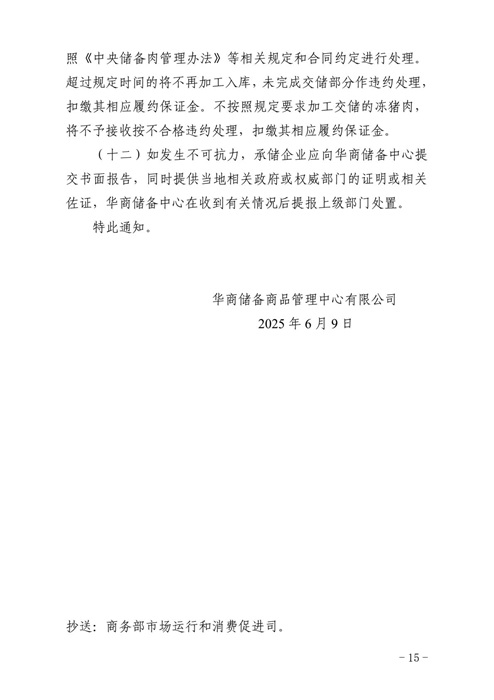 照《中央储备肉管理办法》等相关规定和合同约定进行处理。超过规定时间的将不再加工入库，未完成交储部分作违约处理，扣缴其相应履约保证金。不按照规定要求加工交储的冻猪肉，将不予接收按不合格违约处理，扣缴其相应履约保证金。

（十二）如发生不可抗力，承储企业应向华商储备中心提交书面报告，同时提供当地相关政府或权威部门的证明或相关佐证，华商储备中心在收到有关情况后提报上级部门处置。

特此通知。

华商储备商品管理中心有限公司
2025 年 6 月 9 日

抄送：商务部市场运行和消费促进司。

－15－